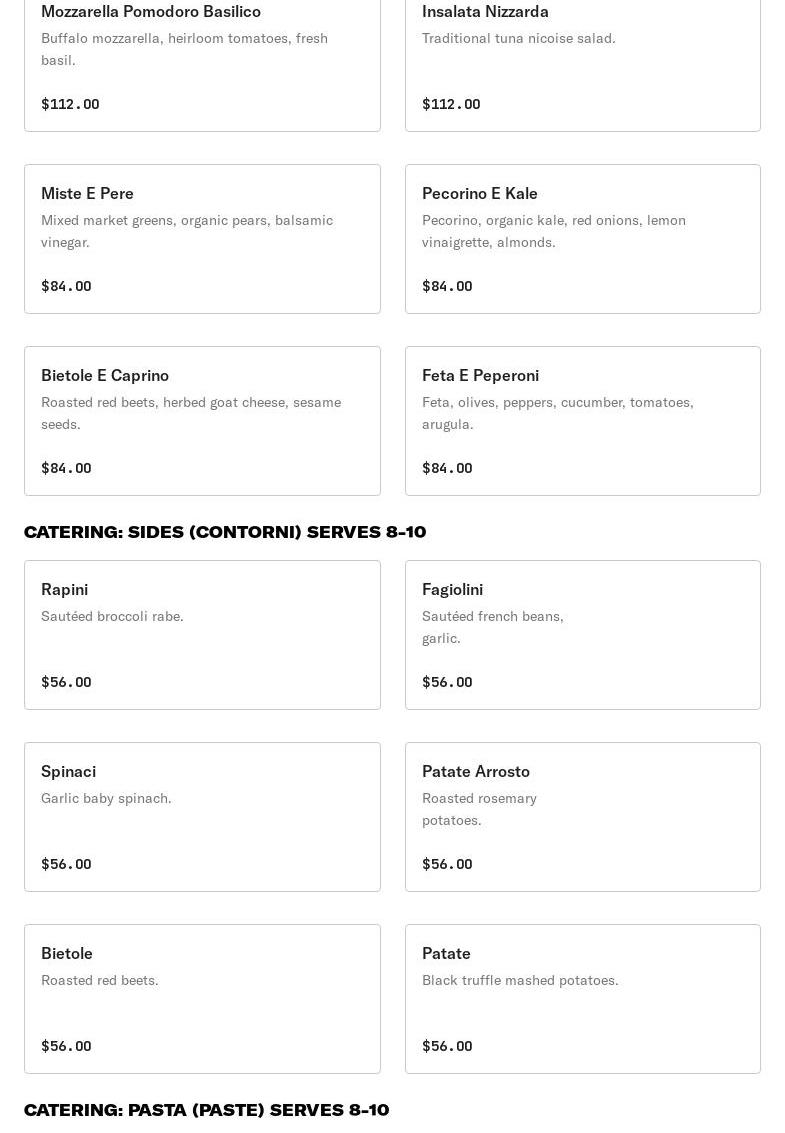 Mozzarella Pomodoro Basilico
Buffalo mozzarella, heirloom tomatoes, fresh basil.

$112.00

Insalata Nizzarda
Traditional tuna nicoise salad.

$112.00

Miste E Pere
Mixed market greens, organic pears, balsamic vinegar.

$84.00

Pecorino E Kale
Pecorino, organic kale, red onions, lemon vinaigrette, almonds.

$84.00

Bietole E Caprino
Roasted red beets, herbed goat cheese, sesame seeds.

$84.00

Feta E Peperoni
Feta, olives, peppers, cucumber, tomatoes, arugula.

$84.00

CATERING: SIDES (CONTORNI) SERVES 8-10

Rapini
Sautéed broccoli rabe.

$56.00

Fagiolini
Sautéed french beans, garlic.

$56.00

Spinaci
Garlic baby spinach.

$56.00

Patate Arrosto
Roasted rosemary potatoes.

$56.00

Bietole
Roasted red beets.

$56.00

Patate
Black truffle mashed potatoes.

$56.00

CATERING: PASTA (PASTE) SERVES 8-10